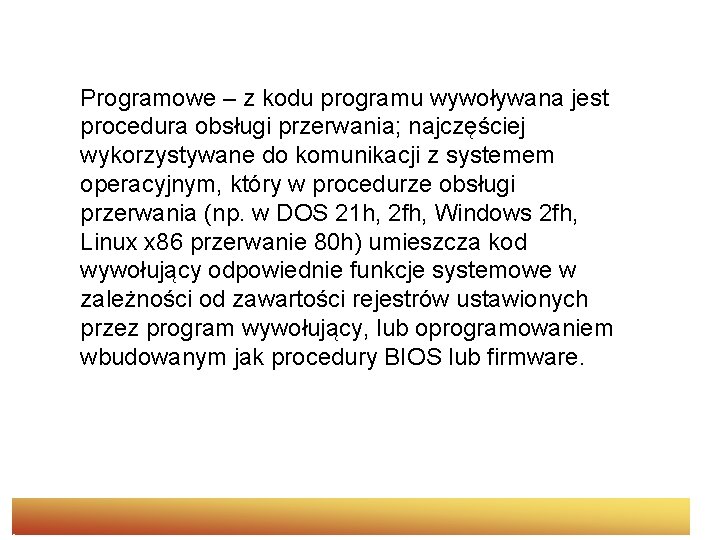 Programowe – z kodu programu wywoływana jest procedura obsługi przerwania; najczęściej wykorzystywane do komunikacji z systemem operacyjnym, który w procedurze obsługi przerwania (np. w DOS 21h, 2fh, Windows 2fh, Linux x86 przerwanie 80h) umieszcza kod wywołujący odpowiednie funkcje systemowe w zależności od zawartości rejestrów ustawionych przez program wywołujący, lub oprogramowaniem wbudowanym jak procedury BIOS lub firmware.